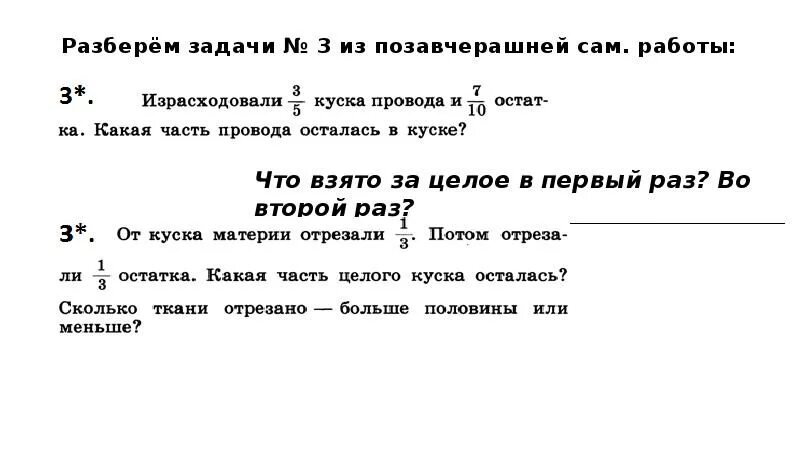 Разберём задачи № 3 из позавчерашней сам. работы:

3*. Израсходовали $\frac{3}{5}$ куска провода и $\frac{7}{10}$ остатка. Какая часть провода осталась в куске?

Что взято за целое в первый раз? Во второй раз?

3*. От куска материи отрезали $\frac{1}{3}$. Потом отрезали $\frac{1}{3}$ остатка. Какая часть целого куска осталась? Сколько ткани отрезано — больше половины или меньше?